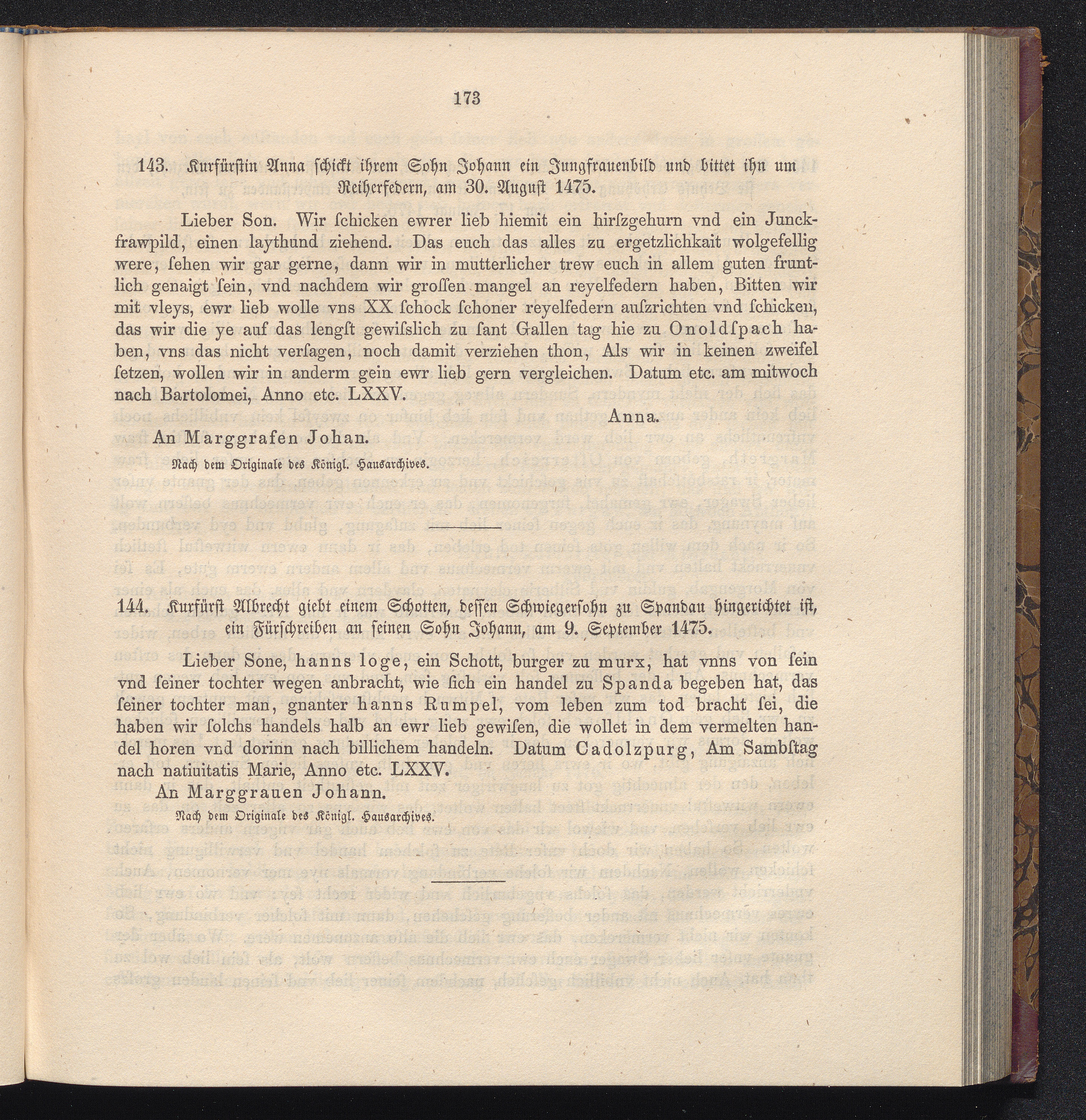 173

143. Kurfürstin Anna schickt ihrem Sohn Johann ein Jungfrauenbild und bittet ihn um Reiherfedern, am 30. August 1475.

Lieber Son. Wir ſchicken ewrer lieb hiemit ein hirſzgehurn vnd ein Junckfrawpild, einen laythund ziehend. Das euch das alles zu ergetzlichkait wolgefellig were, ſehen wir gar gerne, dann wir in mutterlicher trew euch in allem guten fruntlich genaigt ſein, vnd nachdem wir groſſen mangel an reyelfedern haben, Bitten wir mit vleys, ewr lieb wolle vns XX ſchock ſchoner reyelfedern auſzrichten vnd ſchicken, das wir die ye auf das lengſt gewiſslich zu ſant Gallen tag hie zu Onoldſpach haben, vns das nicht verſagen, noch damit verziehen thon, Als wir in keinen zweifel ſetzen, wollen wir in anderm gein ewr lieb gern vergleichen. Datum etc. am mitwoch nach Bartolomei, Anno etc. LXXV.

Anna.

An Marggrafen Johan.

Nach dem Originale des Königl. Hausarchives.

144. Kurfürst Albrecht giebt einem Schotten, dessen Schwiegersohn zu Spandau hingerichtet ist, ein Fürschreiben an seinen Sohn Johann, am 9. September 1475.

Lieber Sone, hanns loge, ein Schott, burger zu murx, hat vnns von ſein vnd ſeiner tochter wegen anbracht, wie ſich ein handel zu Spanda begeben hat, das ſeiner tochter man, gnanter hanns Rumpel, vom leben zum tod bracht ſei, die haben wir ſolchs handels halb an ewr lieb gewiſen, die wollet in dem vermelten handel horen vnd dorinn nach billichem handeln. Datum Cadolzpurg, Am Sambſtag nach natiuitatis Marie, Anno etc. LXXV.

An Marggrauen Johann.

Nach dem Originale des Königl. Hausarchives.